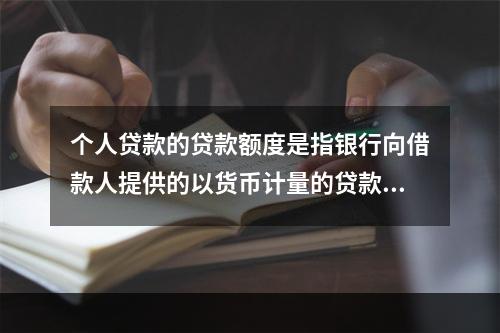 个人贷款的贷款额度是指银行向借款人提供的以货币计量的贷款...